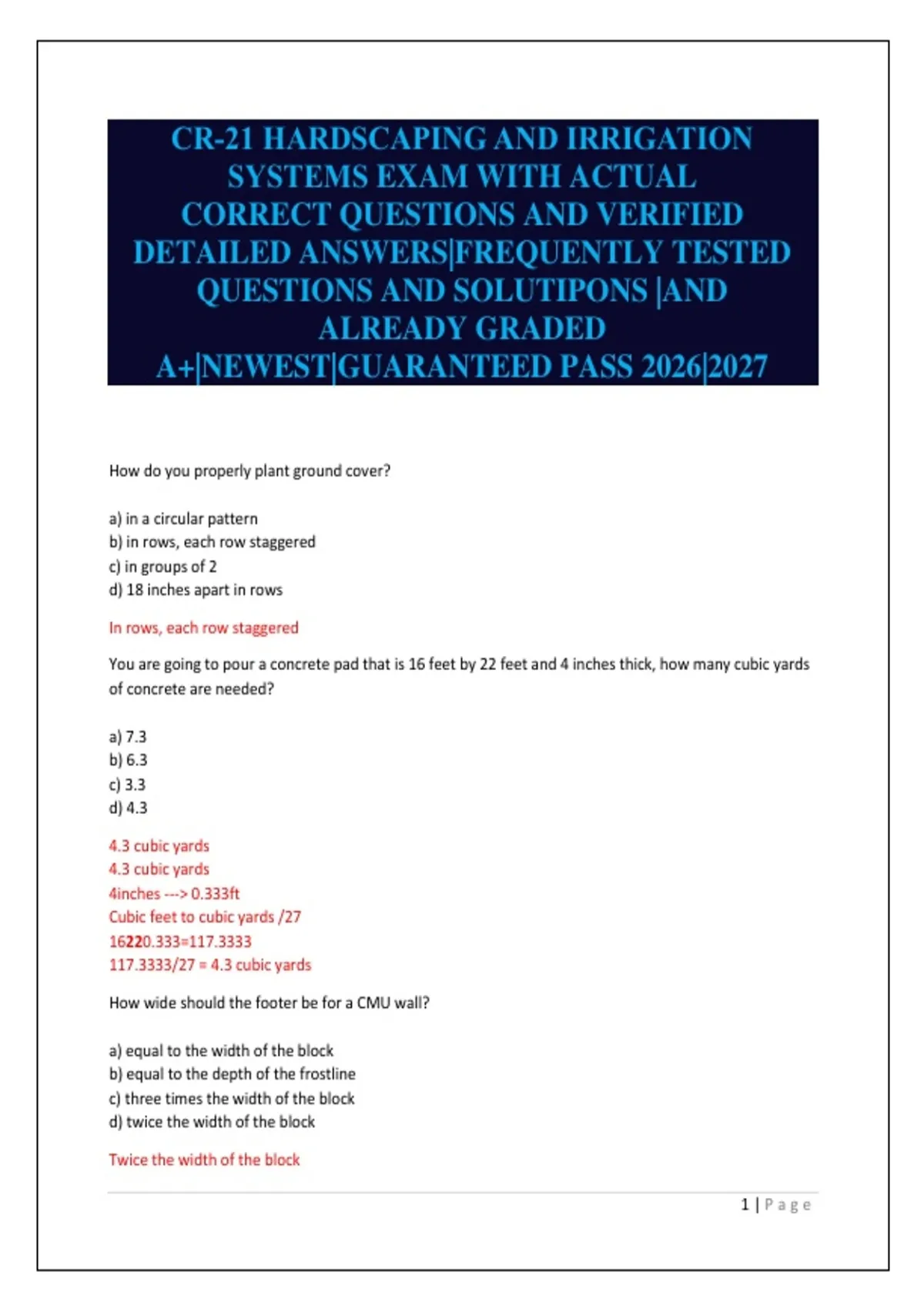 CR-21 HARDSCAPING AND IRRIGATION SYSTEMS EXAM WITH ACTUAL CORRECT QUESTIONS AND VERIFIED DETAILED ANSWERS|FREQUENTLY TESTED QUESTIONS AND SOLUTIPONS |AND ALREADY GRADED A+|NEWEST|GUARANTEED PASS 2026|2027

How do you properly plant ground cover?

a) in a circular pattern
b) in rows, each row staggered
c) in groups of 2
d) 18 inches apart in rows

In rows, each row staggered

You are going to pour a concrete pad that is 16 feet by 22 feet and 4 inches thick, how many cubic yards of concrete are needed?

a) 7.3
b) 6.3
c) 3.3
d) 4.3

4.3 cubic yards
4.3 cubic yards
4inches ---> 0.333ft
Cubic feet to cubic yards /27
16220.333=117.3333
117.3333/27 = 4.3 cubic yards

How wide should the footer be for a CMU wall?

a) equal to the width of the block
b) equal to the depth of the frostline
c) three times the width of the block
d) twice the width of the block

Twice the width of the block

1 | Page